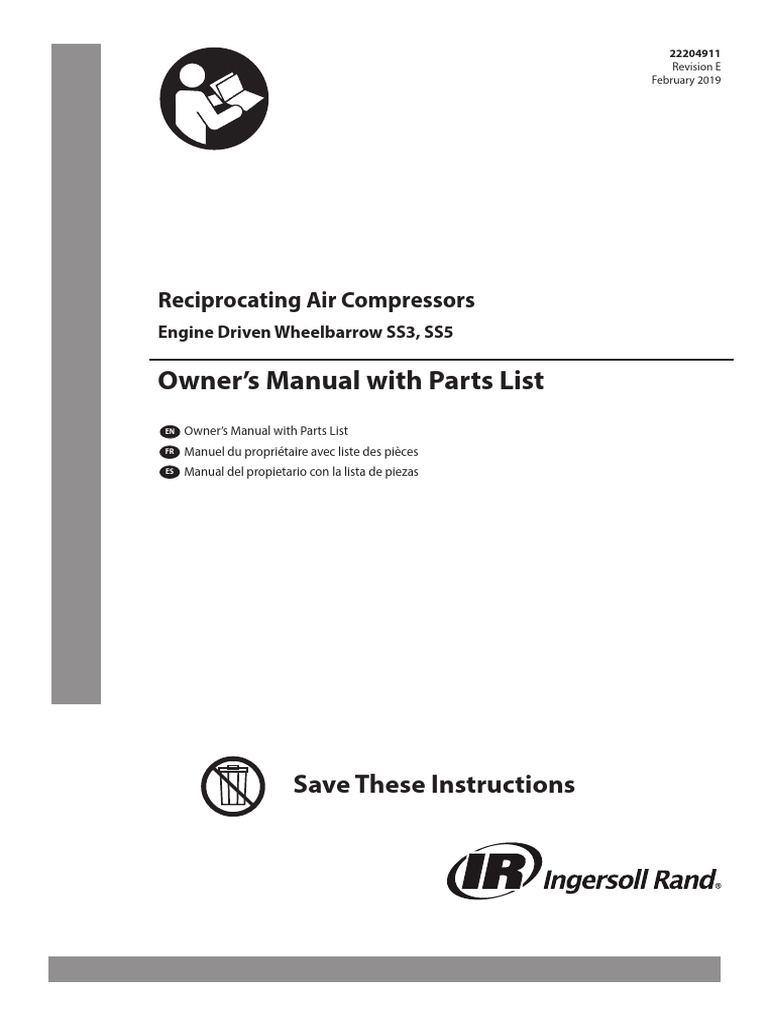 22204911
Revision E
February 2019

Reciprocating Air Compressors

Engine Driven Wheelbarrow SS3, SS5

Owner's Manual with Parts List

EN Owner's Manual with Parts List
FR Manuel du propriétaire avec liste des pièces
ES Manual del propietario con la lista de piezas

Save These Instructions

IR Ingersoll Rand®